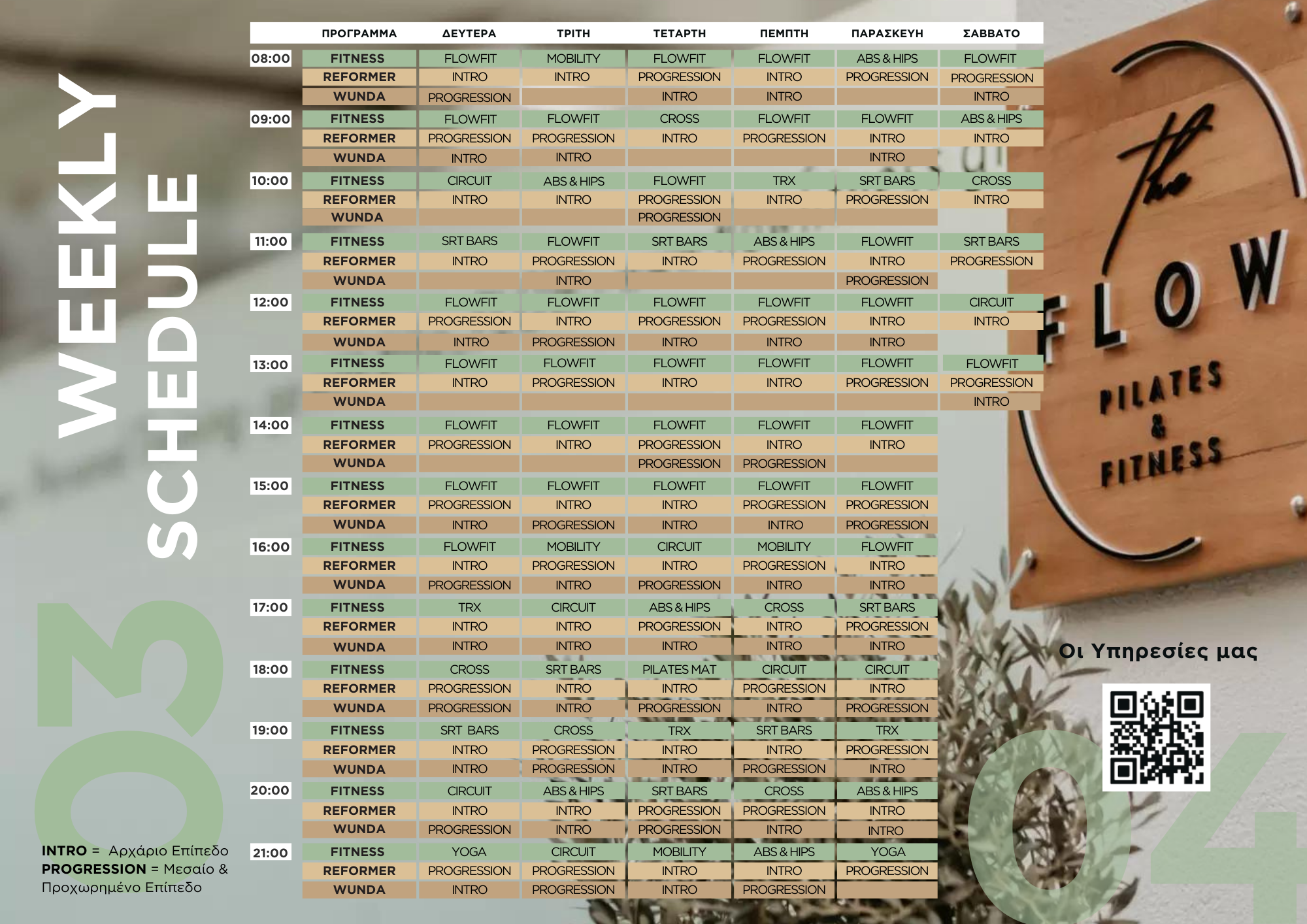 WEEKLY SCHEDULE

03

| | ΠΡΟΓΡΑΜΜΑ | ΔΕΥΤΕΡΑ | ΤΡΙΤΗ | ΤΕΤΑΡΤΗ | ΠΕΜΠΤΗ | ΠΑΡΑΣΚΕΥΗ | ΣΑΒΒΑΤΟ |
|---|---|---|---|---|---|---|---|
| 08:00 | FITNESS | FLOWFIT | MOBILITY | FLOWFIT | FLOWFIT | ABS & HIPS | FLOWFIT |
| | REFORMER | INTRO | INTRO | PROGRESSION | INTRO | PROGRESSION | PROGRESSION |
| | WUNDA | PROGRESSION | | INTRO | INTRO | | INTRO |
| 09:00 | FITNESS | FLOWFIT | FLOWFIT | CROSS | FLOWFIT | FLOWFIT | ABS & HIPS |
| | REFORMER | PROGRESSION | PROGRESSION | INTRO | PROGRESSION | INTRO | INTRO |
| | WUNDA | INTRO | INTRO | | | INTRO | |
| 10:00 | FITNESS | CIRCUIT | ABS & HIPS | FLOWFIT | TRX | SRT BARS | CROSS |
| | REFORMER | INTRO | INTRO | PROGRESSION | INTRO | PROGRESSION | INTRO |
| | WUNDA | | | PROGRESSION | | | |
| 11:00 | FITNESS | SRT BARS | FLOWFIT | SRT BARS | ABS & HIPS | FLOWFIT | SRT BARS |
| | REFORMER | INTRO | PROGRESSION | INTRO | PROGRESSION | INTRO | PROGRESSION |
| | WUNDA | | INTRO | | | PROGRESSION | |
| 12:00 | FITNESS | FLOWFIT | FLOWFIT | FLOWFIT | FLOWFIT | FLOWFIT | CIRCUIT |
| | REFORMER | PROGRESSION | INTRO | PROGRESSION | PROGRESSION | INTRO | INTRO |
| | WUNDA | INTRO | PROGRESSION | INTRO | INTRO | INTRO | |
| 13:00 | FITNESS | FLOWFIT | FLOWFIT | FLOWFIT | FLOWFIT | FLOWFIT | FLOWFIT |
| | REFORMER | INTRO | PROGRESSION | INTRO | INTRO | PROGRESSION | PROGRESSION |
| | WUNDA | | | | | | INTRO |
| 14:00 | FITNESS | FLOWFIT | FLOWFIT | FLOWFIT | FLOWFIT | FLOWFIT | |
| | REFORMER | PROGRESSION | INTRO | PROGRESSION | INTRO | INTRO | |
| | WUNDA | | | PROGRESSION | PROGRESSION | | |
| 15:00 | FITNESS | FLOWFIT | FLOWFIT | FLOWFIT | FLOWFIT | FLOWFIT | |
| | REFORMER | PROGRESSION | INTRO | INTRO | PROGRESSION | PROGRESSION | |
| | WUNDA | INTRO | PROGRESSION | INTRO | INTRO | PROGRESSION | |
| 16:00 | FITNESS | FLOWFIT | MOBILITY | CIRCUIT | MOBILITY | FLOWFIT | |
| | REFORMER | INTRO | PROGRESSION | INTRO | PROGRESSION | INTRO | |
| | WUNDA | PROGRESSION | INTRO | PROGRESSION | INTRO | INTRO | |
| 17:00 | FITNESS | TRX | CIRCUIT | ABS & HIPS | CROSS | SRT BARS | |
| | REFORMER | INTRO | INTRO | PROGRESSION | INTRO | PROGRESSION | |
| | WUNDA | INTRO | INTRO | INTRO | INTRO | INTRO | |
| 18:00 | FITNESS | CROSS | SRT BARS | PILATES MAT | CIRCUIT | CIRCUIT | |
| | REFORMER | PROGRESSION | INTRO | INTRO | PROGRESSION | INTRO | |
| | WUNDA | PROGRESSION | INTRO | PROGRESSION | INTRO | PROGRESSION | |
| 19:00 | FITNESS | SRT BARS | CROSS | TRX | SRT BARS | TRX | |
| | REFORMER | INTRO | PROGRESSION | INTRO | INTRO | PROGRESSION | |
| | WUNDA | INTRO | PROGRESSION | INTRO | PROGRESSION | INTRO | |
| 20:00 | FITNESS | CIRCUIT | ABS & HIPS | SRT BARS | CROSS | ABS & HIPS | |
| | REFORMER | INTRO | INTRO | PROGRESSION | PROGRESSION | INTRO | |
| | WUNDA | PROGRESSION | INTRO | PROGRESSION | INTRO | INTRO | |
| 21:00 | FITNESS | YOGA | CIRCUIT | MOBILITY | ABS & HIPS | YOGA | |
| | REFORMER | PROGRESSION | PROGRESSION | INTRO | INTRO | PROGRESSION | |
| | WUNDA | INTRO | PROGRESSION | INTRO | PROGRESSION | | |

INTRO = Αρχάριο Επίπεδο
PROGRESSION = Μεσαίο & Προχωρημένο Επίπεδο

the FLOW
PILATES & FITNESS

Οι Υπηρεσίες μας

04